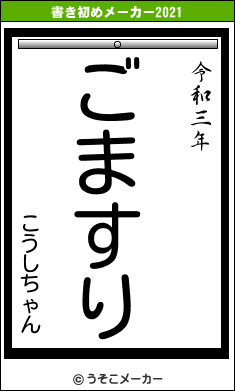 書き初めメーカー2021

令和三年

ごますり

こうしちゃん

© うそこメーカー